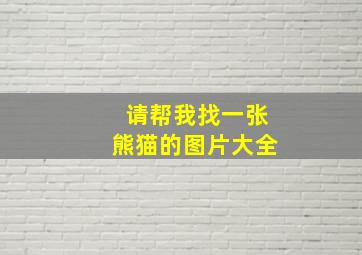 请帮我找一张
熊猫的图片大全